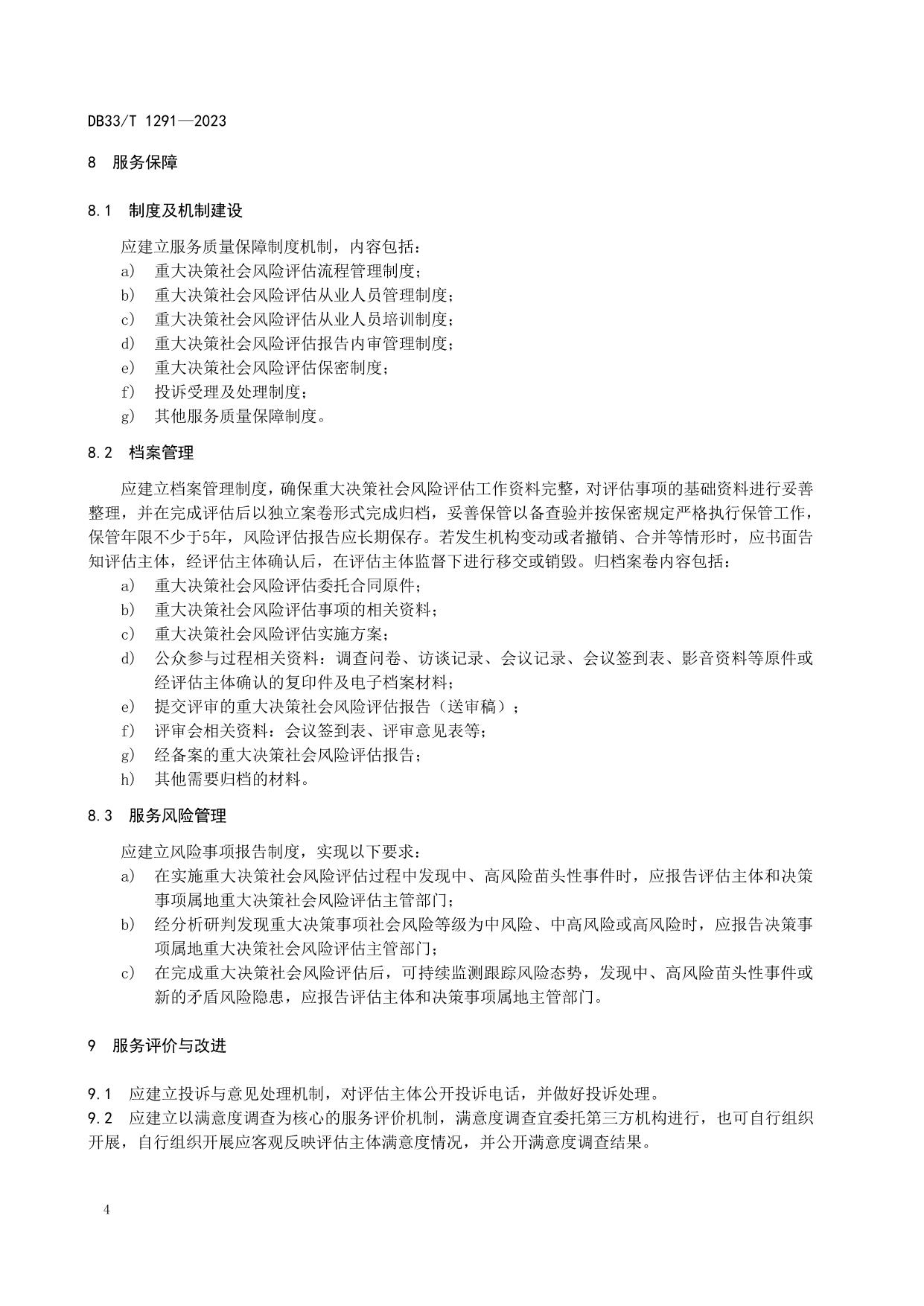 DB33/T 1291—2023

8 服务保障

8.1 制度及机制建设

应建立服务质量保障制度机制，内容包括：
a) 重大决策社会风险评估流程管理制度；
b) 重大决策社会风险评估从业人员管理制度；
c) 重大决策社会风险评估从业人员培训制度；
d) 重大决策社会风险评估报告内审管理制度；
e) 重大决策社会风险评估保密制度；
f) 投诉受理及处理制度；
g) 其他服务质量保障制度。

8.2 档案管理

应建立档案管理制度，确保重大决策社会风险评估工作资料完整，对评估事项的基础资料进行妥善整理，并在完成评估后以独立案卷形式完成归档，妥善保管以备查验并按保密规定严格执行保管工作，保管年限不少于5年，风险评估报告应长期保存。若发生机构变动或者撤销、合并等情形时，应书面告知评估主体，经评估主体确认后，在评估主体监督下进行移交或销毁。归档案卷内容包括：
a) 重大决策社会风险评估委托合同原件；
b) 重大决策社会风险评估事项的相关资料；
c) 重大决策社会风险评估实施方案；
d) 公众参与过程相关资料：调查问卷、访谈记录、会议记录、会议签到表、影音资料等原件或经评估主体确认的复印件及电子档案材料；
e) 提交评审的重大决策社会风险评估报告（送审稿）；
f) 评审会相关资料：会议签到表、评审意见表等；
g) 经备案的重大决策社会风险评估报告；
h) 其他需要归档的材料。

8.3 服务风险管理

应建立风险事项报告制度，实现以下要求：
a) 在实施重大决策社会风险评估过程中发现中、高风险苗头性事件时，应报告评估主体和决策事项属地重大决策社会风险评估主管部门；
b) 经分析研判发现重大决策事项社会风险等级为中风险、中高风险或高风险时，应报告决策事项属地重大决策社会风险评估主管部门；
c) 在完成重大决策社会风险评估后，可持续监测跟踪风险态势，发现中、高风险苗头性事件或新的矛盾风险隐患，应报告评估主体和决策事项属地主管部门。

9 服务评价与改进

9.1 应建立投诉与意见处理机制，对评估主体公开投诉电话，并做好投诉处理。
9.2 应建立以满意度调查为核心的服务评价机制，满意度调查宜委托第三方机构进行，也可自行组织开展，自行组织开展应客观反映评估主体满意度情况，并公开满意度调查结果。

4